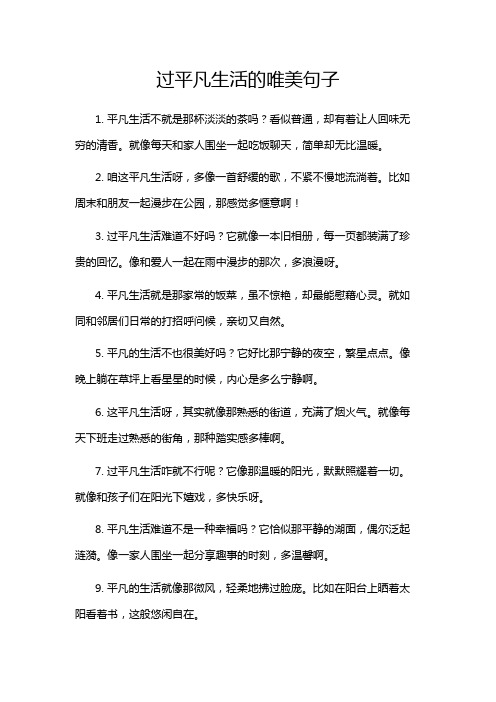 过平凡生活的唯美句子

1. 平凡生活不就是那杯淡淡的茶吗？看似普通，却有着让人回味无穷的清香。就像每天和家人围坐一起吃饭聊天，简单却无比温暖。

2. 咱这平凡生活呀，多像一首舒缓的歌，不紧不慢地流淌着。比如周末和朋友一起漫步在公园，那感觉多惬意啊！

3. 过平凡生活难道不好吗？它就像一本旧相册，每一页都装满了珍贵的回忆。像和爱人一起在雨中漫步的那次，多浪漫呀。

4. 平凡生活就是那家常的饭菜，虽不惊艳，却最能慰藉心灵。就如同和邻居们日常的打招呼问候，亲切又自然。

5. 平凡的生活不也很美好吗？它好比那宁静的夜空，繁星点点。像晚上躺在草坪上看星星的时候，内心是多么宁静啊。

6. 这平凡生活呀，其实就像那熟悉的街道，充满了烟火气。就像每天下班走过熟悉的街角，那种踏实感多棒啊。

7. 过平凡生活咋就不行呢？它像那温暖的阳光，默默照耀着一切。就像和孩子们在阳光下嬉戏，多快乐呀。

8. 平凡生活难道不是一种幸福吗？它恰似那平静的湖面，偶尔泛起涟漪。像一家人围坐一起分享趣事的时刻，多温馨啊。

9. 平凡的生活就像那微风，轻柔地拂过脸庞。比如在阳台上晒着太阳看着书，这般悠闲自在。